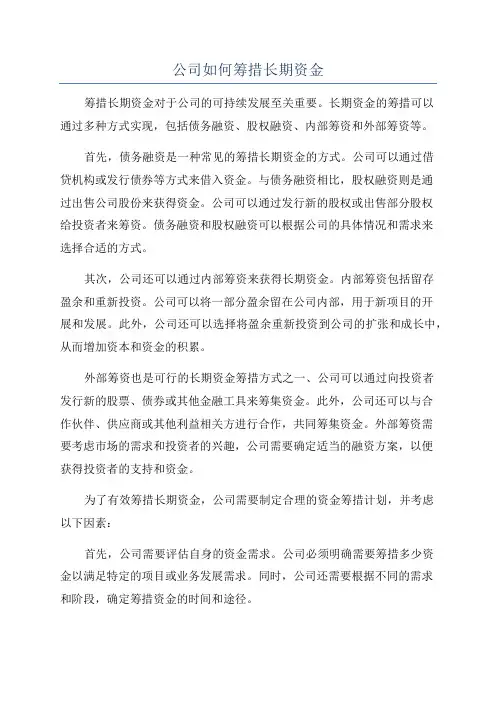 公司如何筹措长期资金

筹措长期资金对于公司的可持续发展至关重要。长期资金的筹措可以通过多种方式实现，包括债务融资、股权融资、内部筹资和外部筹资等。

首先，债务融资是一种常见的筹措长期资金的方式。公司可以通过借贷机构或发行债券等方式来借入资金。与债务融资相比，股权融资则是通过出售公司股份来获得资金。公司可以通过发行新的股权或出售部分股权给投资者来筹资。债务融资和股权融资可以根据公司的具体情况和需求来选择合适的方式。

其次，公司还可以通过内部筹资来获得长期资金。内部筹资包括留存盈余和重新投资。公司可以将一部分盈余留在公司内部，用于新项目的开展和发展。此外，公司还可以选择将盈余重新投资到公司的扩张和成长中，从而增加资本和资金的积累。

外部筹资也是可行的长期资金筹措方式之一、公司可以通过向投资者发行新的股票、债券或其他金融工具来筹集资金。此外，公司还可以与合作伙伴、供应商或其他利益相关方进行合作，共同筹集资金。外部筹资需要考虑市场的需求和投资者的兴趣，公司需要确定适当的融资方案，以便获得投资者的支持和资金。

为了有效筹措长期资金，公司需要制定合理的资金筹措计划，并考虑以下因素：

首先，公司需要评估自身的资金需求。公司必须明确需要筹措多少资金以满足特定的项目或业务发展需求。同时，公司还需要根据不同的需求和阶段，确定筹措资金的时间和途径。